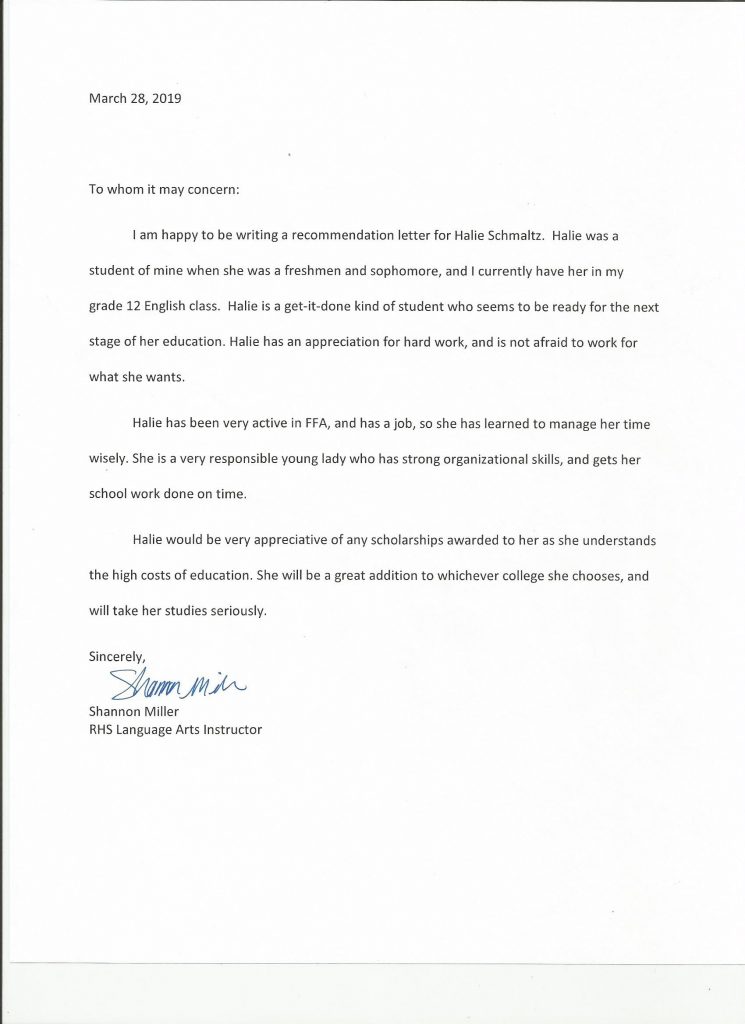 March 28, 2019

To whom it may concern:

I am happy to be writing a recommendation letter for Halie Schmaltz. Halie was a student of mine when she was a freshmen and sophomore, and I currently have her in my grade 12 English class. Halie is a get-it-done kind of student who seems to be ready for the next stage of her education. Halie has an appreciation for hard work, and is not afraid to work for what she wants.

Halie has been very active in FFA, and has a job, so she has learned to manage her time wisely. She is a very responsible young lady who has strong organizational skills, and gets her school work done on time.

Halie would be very appreciative of any scholarships awarded to her as she understands the high costs of education. She will be a great addition to whichever college she chooses, and will take her studies seriously.

Sincerely,

Shannon Miller

Shannon Miller
RHS Language Arts Instructor